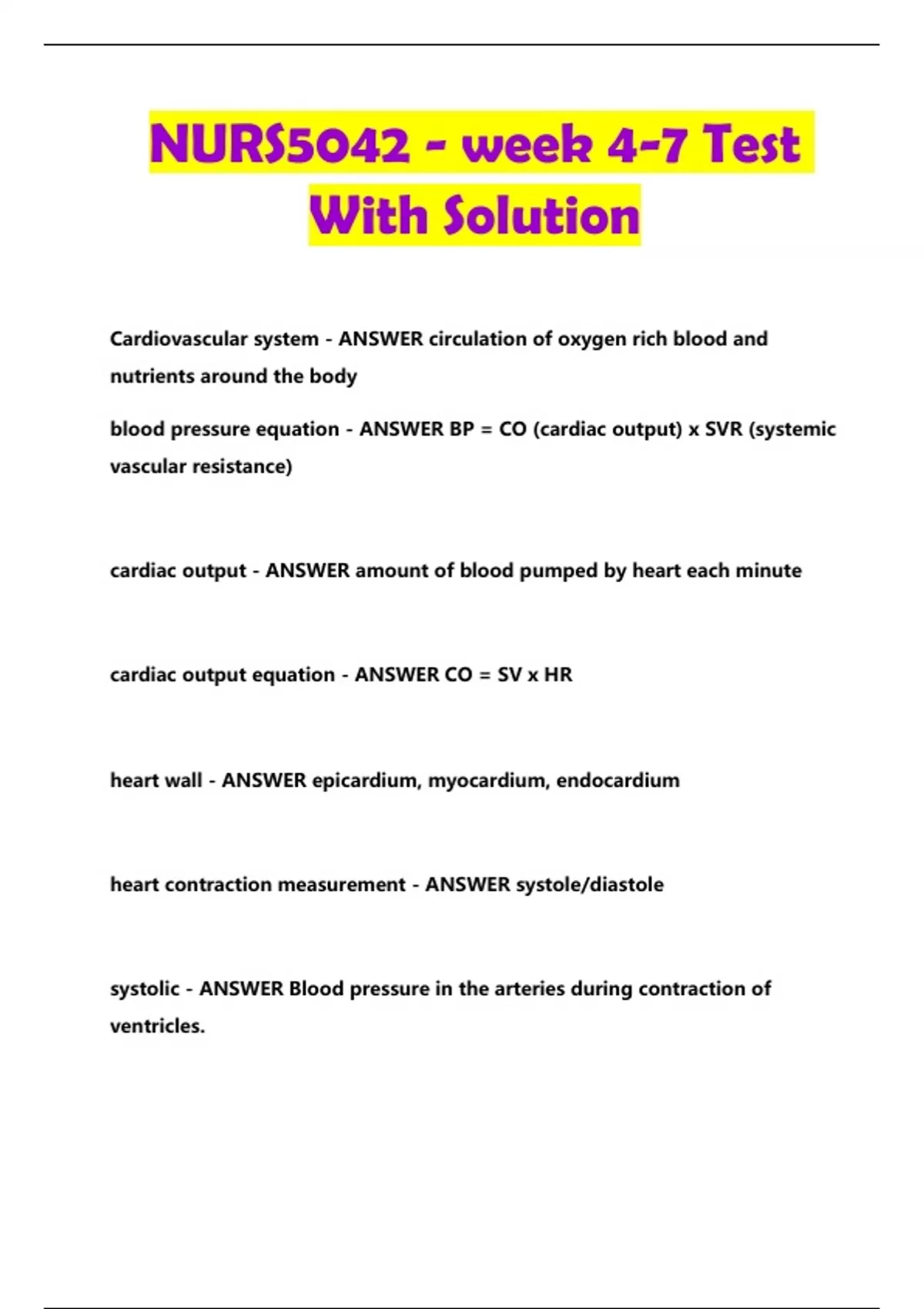 NURS5042 - week 4-7 Test With Solution

Cardiovascular system - ANSWER circulation of oxygen rich blood and nutrients around the body

blood pressure equation - ANSWER BP = CO (cardiac output) x SVR (systemic vascular resistance)

cardiac output - ANSWER amount of blood pumped by heart each minute

cardiac output equation - ANSWER CO = SV x HR

heart wall - ANSWER epicardium, myocardium, endocardium

heart contraction measurement - ANSWER systole/diastole

systolic - ANSWER Blood pressure in the arteries during contraction of ventricles.